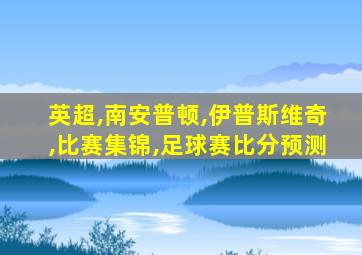 英超,南安普顿,伊普斯维奇,比赛集锦,足球赛比分预测